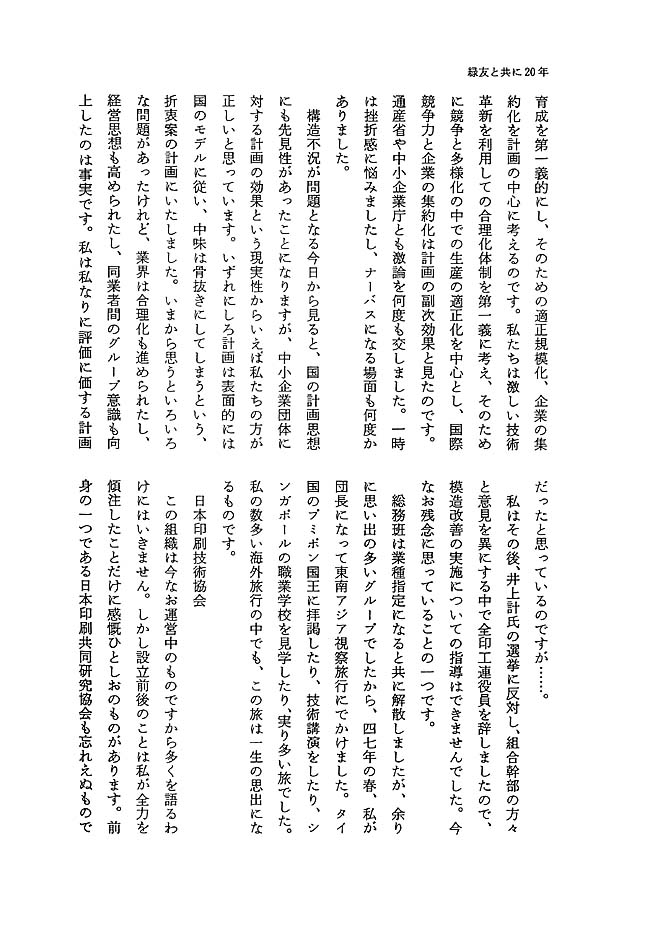 緑友と共に20年

育成を第一義的にし、そのための適正規模化、企業の集約化を計画の中心に考えるのです。私たちは激しい技術革新を利用しての合理化体制を第一義に考え、そのために競争と多様化の中での生産の適正化を中心とし、国際競争力と企業の集約化は計画の副次効果と見たのです。通産省や中小企業庁とも激論を何度も交しました。一時は挫折感に悩みましたし、ナーバスになる場面も何度かありました。

構造不況が問題となる今日から見ると、国の計画思想にも先見性があったことになりますが、中小企業団体に対する計画の効果という現実性からいえば私たちの方が正しいと思っています。いずれにしろ計画は表面的には国のモデルに従い、中味は骨抜きにしてしまうという、折衷案の計画にいたしました。いまから思うといろいろな問題があったけれど、業界は合理化も進められたし、経営思想も高められたし、同業者間のグループ意識も向上したのは事実です。私は私なりに評価に価する計画だったと思っているのですが……。

私はその後、井上計氏の選挙に反対し、組合幹部の方々と意見を異にする中で全印工連役員を辞しましたので、構造改善の実施についての指導はできませんでした。今なお残念に思っていることの一つです。

総務班は業種指定になると共に解散しましたが、余りに思い出の多いグループでしたから、四七年の春、私が団長になって東南アジア視察旅行にでかけました。タイ国のプミポン国王に拝謁したり、技術講演をしたり、シンガポールの職業学校を見学したり、実り多い旅でした。私の数多い海外旅行の中でも、この旅は一生の思出になるものです。

日本印刷技術協会

この組織は今なお運営中のものですから多くを語るわけにはいきません。しかし設立前後のことは私が全力を傾注したことだけに感慨ひとしおのものがあります。前身の一つである日本印刷共同研究協会も忘れえぬもので